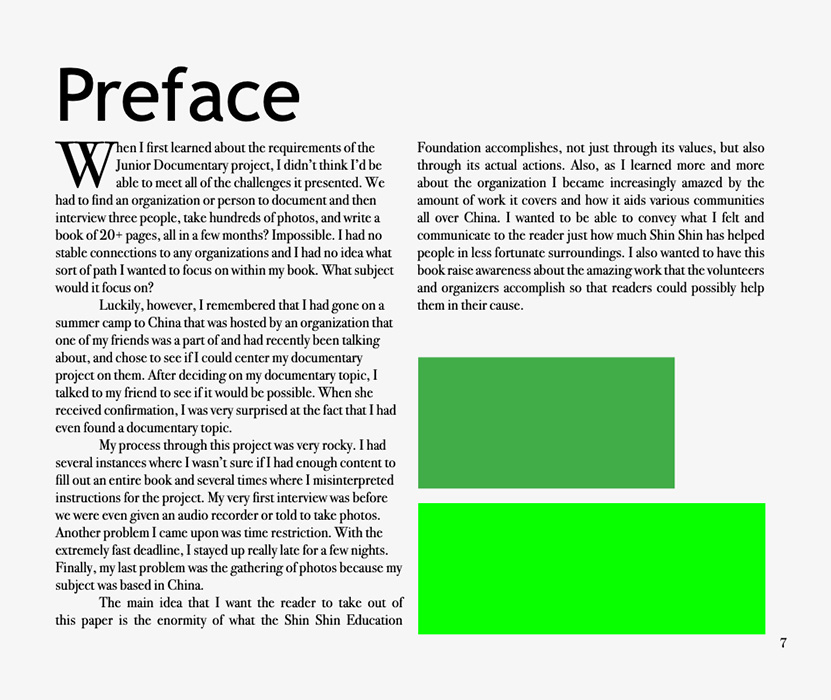 Preface

When I first learned about the requirements of the Junior Documentary project, I didn't think I'd be able to meet all of the challenges it presented. We had to find an organization or person to document and then interview three people, take hundreds of photos, and write a book of 20+ pages, all in a few months? Impossible. I had no stable connections to any organizations and I had no idea what sort of path I wanted to focus on within my book. What subject would it focus on?

Luckily, however, I remembered that I had gone on a summer camp to China that was hosted by an organization that one of my friends was a part of and had recently been talking about, and chose to see if I could center my documentary project on them. After deciding on my documentary topic, I talked to my friend to see if it would be possible. When she received confirmation, I was very surprised at the fact that I had even found a documentary topic.

My process through this project was very rocky. I had several instances where I wasn't sure if I had enough content to fill out an entire book and several times where I misinterpreted instructions for the project. My very first interview was before we were even given an audio recorder or told to take photos. Another problem I came upon was time restriction. With the extremely fast deadline, I stayed up really late for a few nights. Finally, my last problem was the gathering of photos because my subject was based in China.

The main idea that I want the reader to take out of this paper is the enormity of what the Shin Shin Education Foundation accomplishes, not just through its values, but also through its actual actions. Also, as I learned more and more about the organization I became increasingly amazed by the amount of work it covers and how it aids various communities all over China. I wanted to be able to convey what I felt and communicate to the reader just how much Shin Shin has helped people in less fortunate surroundings. I also wanted to have this book raise awareness about the amazing work that the volunteers and organizers accomplish so that readers could possibly help them in their cause.

7